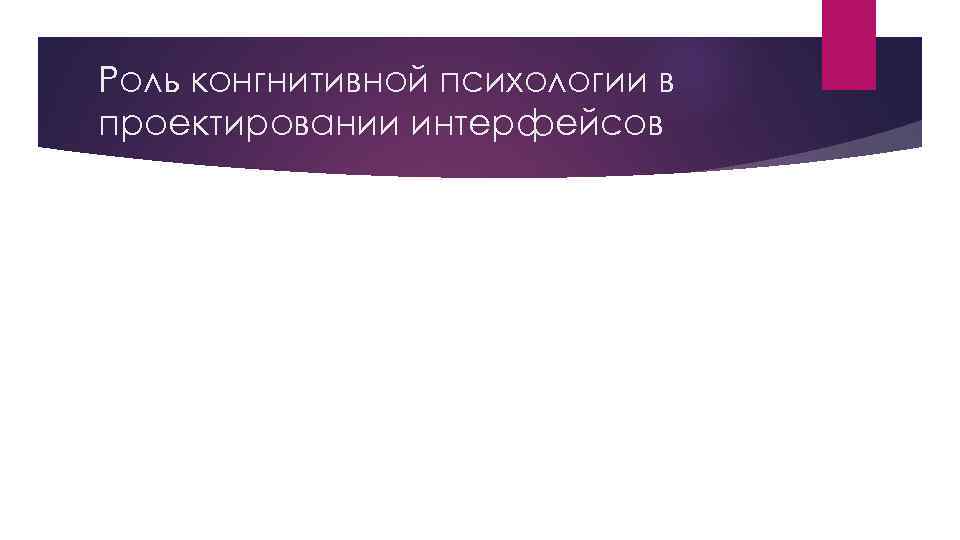 Роль конгнитивной психологии в проектировании интерфейсов